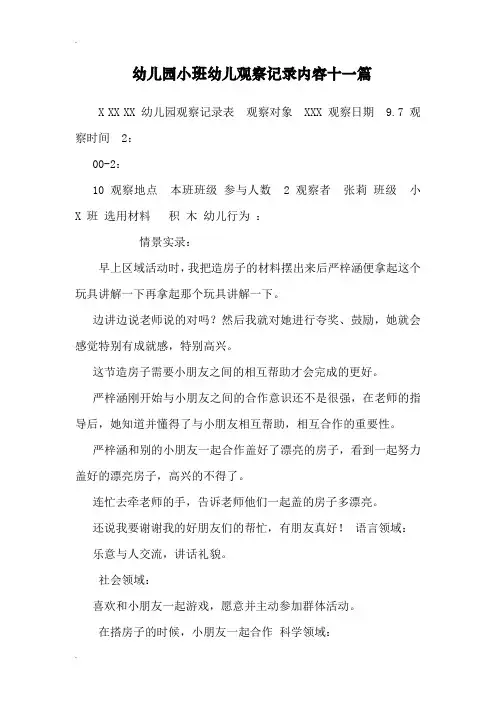 幼儿园小班幼儿观察记录内容十一篇

X XX XX 幼儿园观察记录表 观察对象 XXX 观察日期 9.7 观察时间 2：

00-2：

10 观察地点 本班班级 参与人数 2 观察者 张莉 班级 小 X 班 选用材料 积 木 幼儿行为 ：

情景实录：

早上区域活动时，我把造房子的材料摆出来后严梓涵便拿起这个玩具讲解一下再拿起那个玩具讲解一下。

边讲边说老师说的对吗？然后我就对她进行夸奖、鼓励，她就会感觉特别有成就感，特别高兴。

这节造房子需要小朋友之间的相互帮助才会完成的更好。

严梓涵刚开始与小朋友之间的合作意识还不是很强，在老师的指导后，她知道并懂得了与小朋友相互帮助，相互合作的重要性。

严梓涵和别的小朋友一起合作盖好了漂亮的房子，看到一起努力盖好的漂亮房子，高兴的不得了。

连忙去牵老师的手，告诉老师他们一起盖的房子多漂亮。

还说我要谢谢我的好朋友们的帮忙，有朋友真好！ 语言领域：

乐意与人交流，讲话礼貌。

社会领域：

喜欢和小朋友一起游戏，愿意并主动参加群体活动。

在搭房子的时候，小朋友一起合作 科学领域：